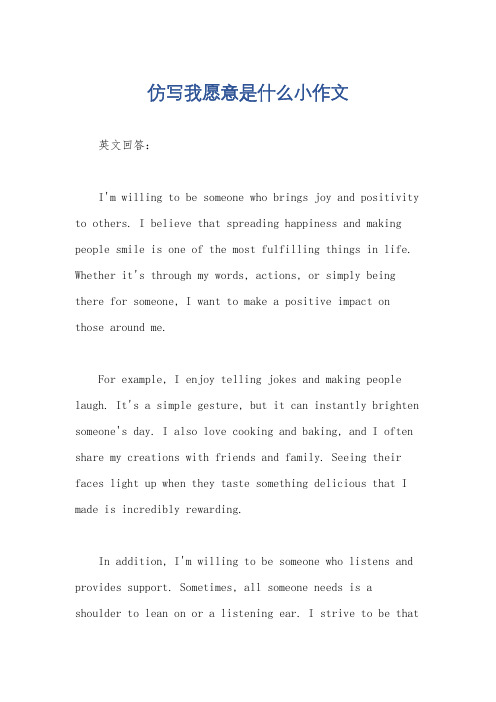 仿写我愿意是什么小作文

英文回答：

I'm willing to be someone who brings joy and positivity to others. I believe that spreading happiness and making people smile is one of the most fulfilling things in life. Whether it's through my words, actions, or simply being there for someone, I want to make a positive impact on those around me.

For example, I enjoy telling jokes and making people laugh. It's a simple gesture, but it can instantly brighten someone's day. I also love cooking and baking, and I often share my creations with friends and family. Seeing their faces light up when they taste something delicious that I made is incredibly rewarding.

In addition, I'm willing to be someone who listens and provides support. Sometimes, all someone needs is a shoulder to lean on or a listening ear. I strive to be that